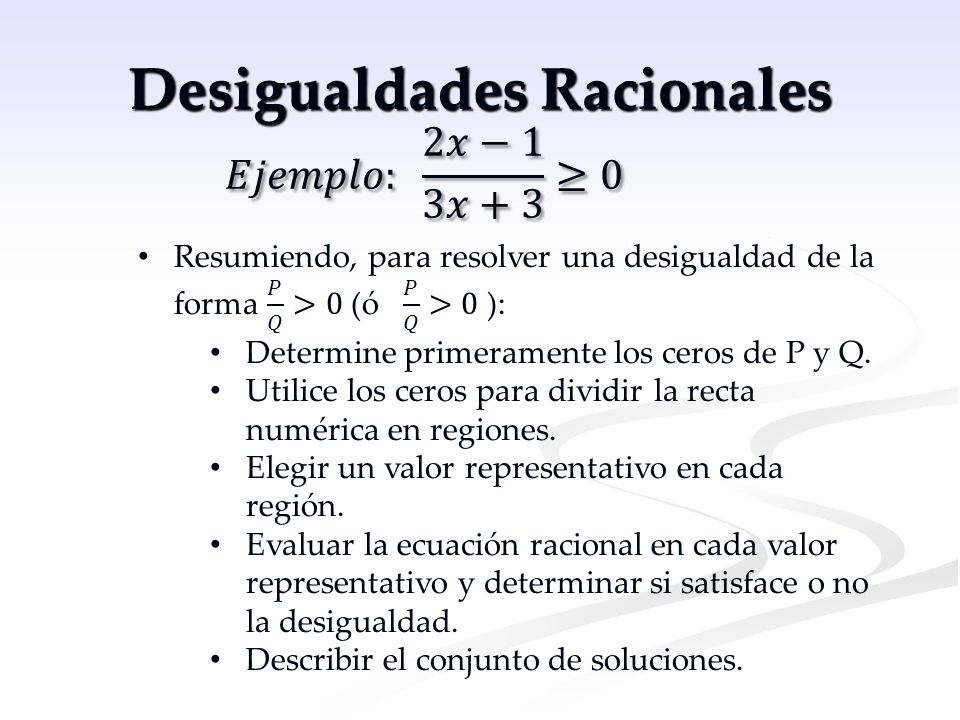 Desigualdades Racionales

$Ejemplo$: $\frac{2x-1}{3x+3} \geq 0$

• Resumiendo, para resolver una desigualdad de la forma $\frac{P}{Q} > 0$ (ó $\frac{P}{Q} > 0$ ):

• Determine primeramente los ceros de P y Q.

• Utilice los ceros para dividir la recta numérica en regiones.

• Elegir un valor representativo en cada región.

• Evaluar la ecuación racional en cada valor representativo y determinar si satisface o no la desigualdad.

• Describir el conjunto de soluciones.